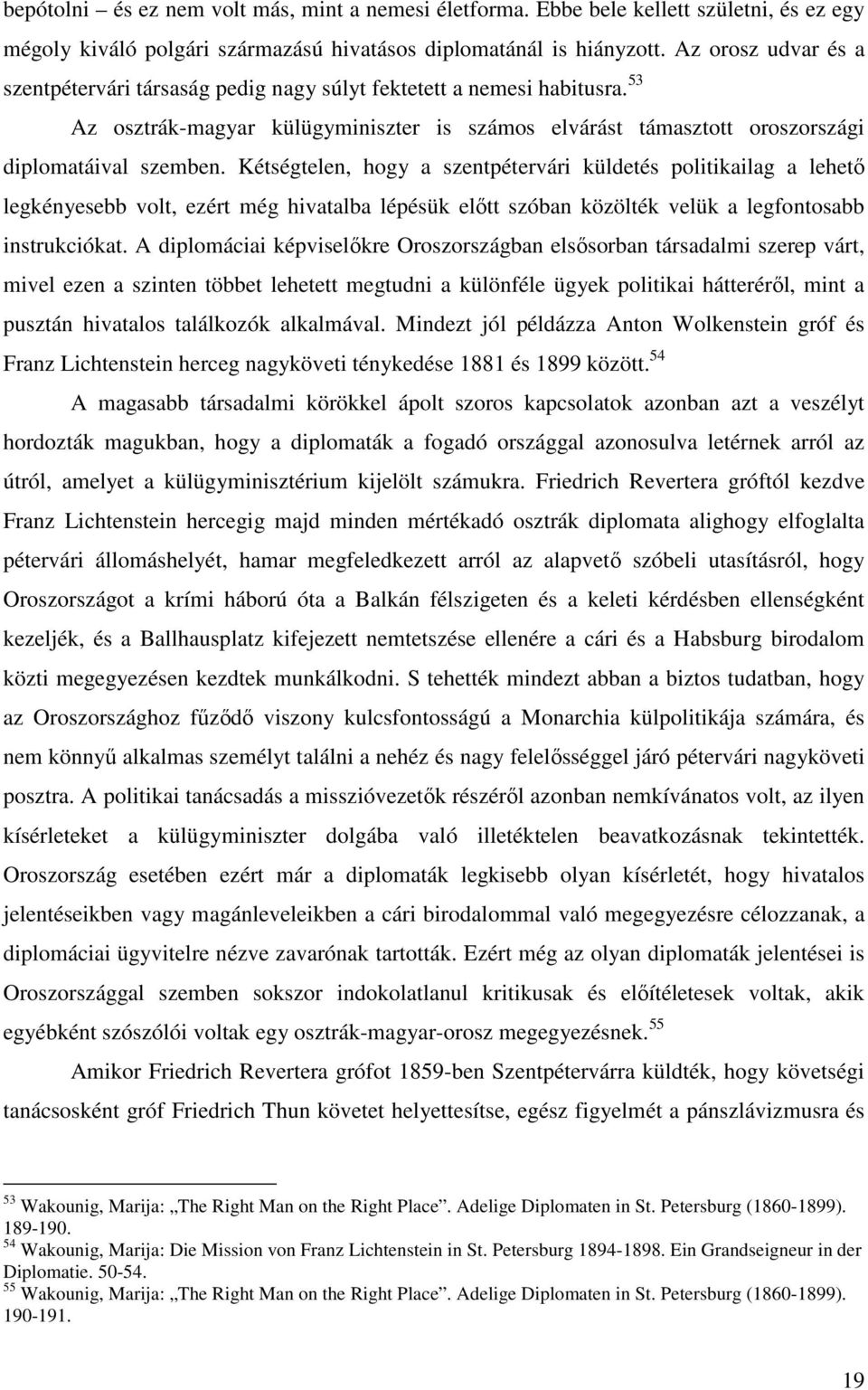 bepótolni – és ez nem volt más, mint a nemesi életforma. Ebbe bele kellett születni, és ez egy mégoly kiváló polgári származású hivatásos diplomatánál is hiányzott. Az orosz udvar és a szentpétervári társaság pedig nagy súlyt fektetett a nemesi habitusra.$^{53}$

Az osztrák-magyar külügyminiszter is számos elvárást támasztott oroszországi diplomatáival szemben. Kétségtelen, hogy a szentpétervári küldetés politikailag a lehető legkényesebb volt, ezért még hivatalba lépésük előtt szóban közölték velük a legfontosabb instrukciókat. A diplomáciai képviselőkre Oroszországban elsősorban társadalmi szerep várt, mivel ezen a szinten többet lehetett megtudni a különféle ügyek politikai hátteréről, mint a pusztán hivatalos találkozók alkalmával. Mindezt jól példázza Anton Wolkenstein gróf és Franz Lichtenstein herceg nagyköveti ténykedése 1881 és 1899 között.$^{54}$

A magasabb társadalmi körökkel ápolt szoros kapcsolatok azonban azt a veszélyt hordozták magukban, hogy a diplomaták a fogadó országgal azonosulva letérnek arról az útról, amelyet a külügyminisztérium kijelölt számukra. Friedrich Revertera gróftól kezdve Franz Lichtenstein hercegig majd minden mértékadó osztrák diplomata alighogy elfoglalta pétervári állomáshelyét, hamar megfeledkezett arról az alapvető szóbeli utasításról, hogy Oroszországot a krími háború óta a Balkán félszigeten és a keleti kérdésben ellenségként kezeljék, és a Ballhausplatz kifejezett nemtetszése ellenére a cári és a Habsburg birodalom közti megegyezésen kezdtek munkálkodni. S tehették mindezt abban a biztos tudatban, hogy az Oroszországhoz fűződő viszony kulcsfontosságú a Monarchia külpolitikája számára, és nem könnyű alkalmas személyt találni a nehéz és nagy felelősséggel járó pétervári nagyköveti posztra. A politikai tanácsadás a misszióvezetők részéről azonban nemkívánatos volt, az ilyen kísérleteket a külügyminiszter dolgába való illetéktelen beavatkozásnak tekintették. Oroszország esetében ezért már a diplomaták legkisebb olyan kísérletét, hogy hivatalos jelentéseikben vagy magánleveleikben a cári birodalommal való megegyezésre célozzanak, a diplomáciai ügyvitelre nézve zavarónak tartották. Ezért még az olyan diplomaták jelentései is Oroszországgal szemben sokszor indokolatlanul kritikusak és előítéletesek voltak, akik egyébként szószólói voltak egy osztrák-magyar-orosz megegyezésnek.$^{55}$

Amikor Friedrich Revertera grófot 1859-ben Szentpétervárra küldték, hogy követségi tanácsosként gróf Friedrich Thun követet helyettesítse, egész figyelmét a pánszlávizmusra és

$^{53}$ Wakounig, Marija: „The Right Man on the Right Place”. Adelige Diplomaten in St. Petersburg (1860-1899). 189-190.
$^{54}$ Wakounig, Marija: Die Mission von Franz Lichtenstein in St. Petersburg 1894-1898. Ein Grandseigneur in der Diplomatie. 50-54.
$^{55}$ Wakounig, Marija: „The Right Man on the Right Place”. Adelige Diplomaten in St. Petersburg (1860-1899). 190-191.

19